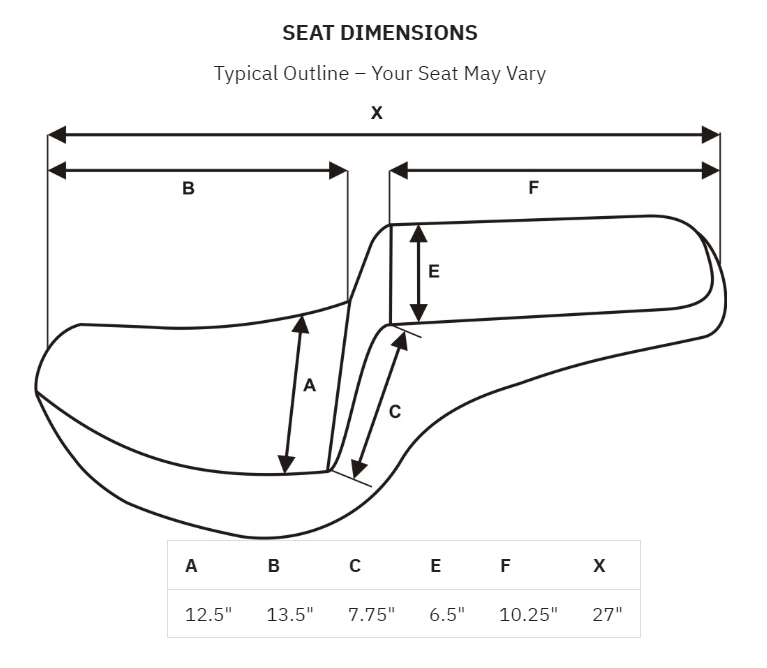 SEAT DIMENSIONS

Typical Outline – Your Seat May Vary

X

B

F

E

A

C

| A | B | C | E | F | X |
|---|---|---|---|---|---|
| 12.5" | 13.5" | 7.75" | 6.5" | 10.25" | 27" |